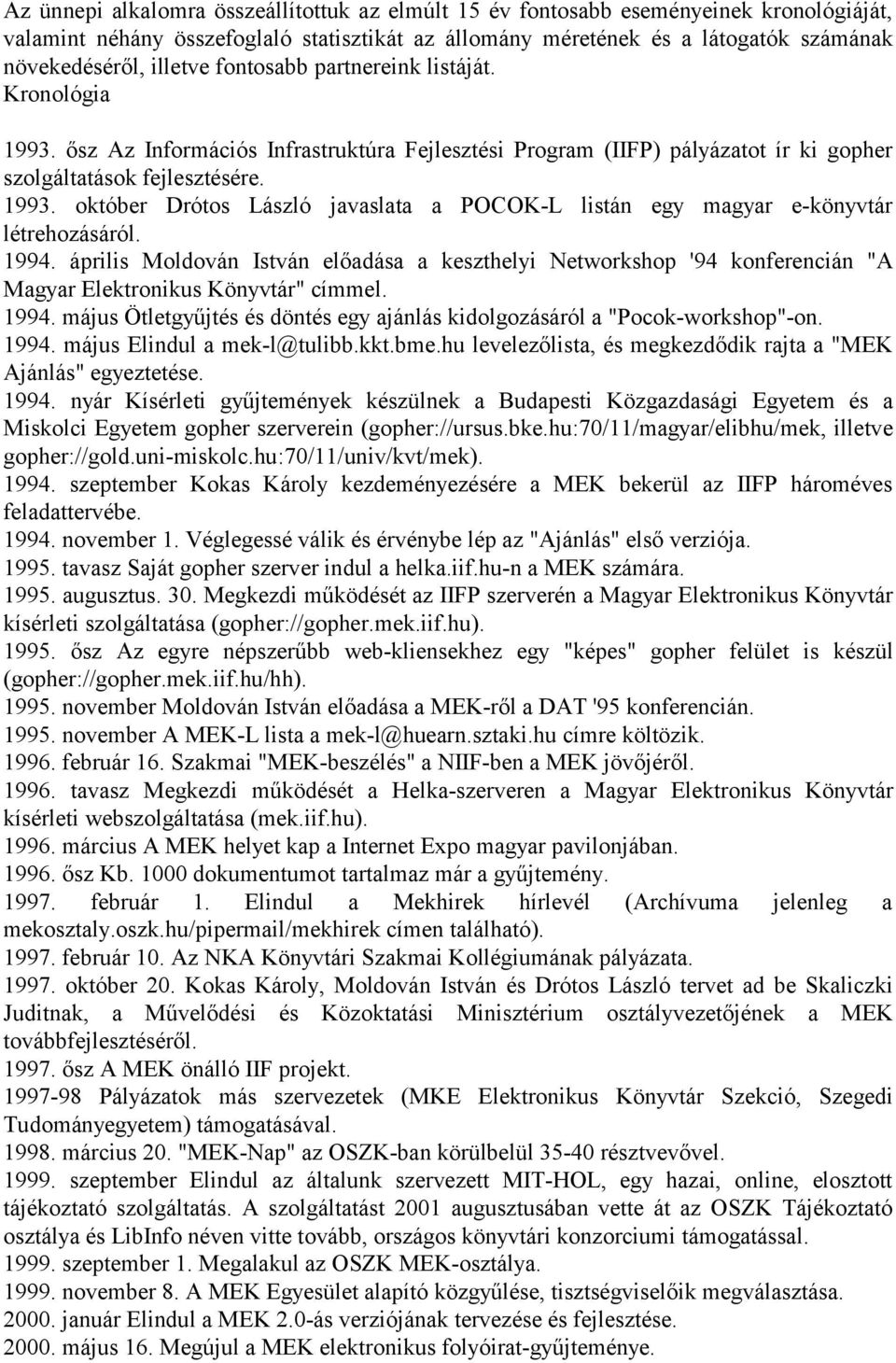 Az ünnepi alkalomra összeállítottuk az elmúlt 15 év fontosabb eseményeinek kronológiáját, valamint néhány összefoglaló statisztikát az állomány méretének és a látogatók számának növekedéséről, illetve fontosabb partnereink listáját.
Kronológia

1993. ősz Az Információs Infrastruktúra Fejlesztési Program (IIFP) pályázatot ír ki gopher szolgáltatások fejlesztésére.
1993. október Drótos László javaslata a POCOK-L listán egy magyar e-könyvtár létrehozásáról.
1994. április Moldován István előadása a keszthelyi Networkshop '94 konferencián "A Magyar Elektronikus Könyvtár" címmel.
1994. május Ötletgyűjtés és döntés egy ajánlás kidolgozásáról a "Pocok-workshop"-on.
1994. május Elindul a mek-l@tulibb.kkt.bme.hu levelezőlista, és megkezdődik rajta a "MEK Ajánlás" egyeztetése.
1994. nyár Kísérleti gyűjtemények készülnek a Budapesti Közgazdasági Egyetem és a Miskolci Egyetem gopher szerverein (gopher://ursus.bke.hu:70/11/magyar/elibhu/mek, illetve gopher://gold.uni-miskolc.hu:70/11/univ/kvt/mek).
1994. szeptember Kokas Károly kezdeményezésére a MEK bekerül az IIFP hároméves feladattervébe.
1994. november 1. Véglegessé válik és érvénybe lép az "Ajánlás" első verziója.
1995. tavasz Saját gopher szerver indul a helka.iif.hu-n a MEK számára.
1995. augusztus. 30. Megkezdi működését az IIFP szerverén a Magyar Elektronikus Könyvtár kísérleti szolgáltatása (gopher://gopher.mek.iif.hu).
1995. ősz Az egyre népszerűbb web-kliensekhez egy "képes" gopher felület is készül (gopher://gopher.mek.iif.hu/hh).
1995. november Moldován István előadása a MEK-ről a DAT '95 konferencián.
1995. november A MEK-L lista a mek-l@huearn.sztaki.hu címre költözik.
1996. február 16. Szakmai "MEK-beszélés" a NIIF-ben a MEK jövőjéről.
1996. tavasz Megkezdi működését a Helka-szerveren a Magyar Elektronikus Könyvtár kísérleti webszolgáltatása (mek.iif.hu).
1996. március A MEK helyet kap a Internet Expo magyar pavilonjában.
1996. ősz Kb. 1000 dokumentumot tartalmaz már a gyűjtemény.
1997. február 1. Elindul a Mekhirek hírlevél (Archívuma jelenleg a mekosztaly.oszk.hu/pipermail/mekhirek címen található).
1997. február 10. Az NKA Könyvtári Szakmai Kollégiumának pályázata.
1997. október 20. Kokas Károly, Moldován István és Drótos László tervet ad be Skaliczki Juditnak, a Művelődési és Közoktatási Minisztérium osztályvezetőjének a MEK továbbfejlesztéséről.
1997. ősz A MEK önálló IIF projekt.
1997-98 Pályázatok más szervezetek (MKE Elektronikus Könyvtár Szekció, Szegedi Tudományegyetem) támogatásával.
1998. március 20. "MEK-Nap" az OSZK-ban körülbelül 35-40 résztvevővel.
1999. szeptember Elindul az általunk szervezett MIT-HOL, egy hazai, online, elosztott tájékoztató szolgáltatás. A szolgáltatást 2001 augusztusában vette át az OSZK Tájékoztató osztálya és LibInfo néven vitte tovább, országos könyvtári konzorciumi támogatással.
1999. szeptember 1. Megalakul az OSZK MEK-osztálya.
1999. november 8. A MEK Egyesület alapító közgyűlése, tisztségviselőik megválasztása.
2000. január Elindul a MEK 2.0-ás verziójának tervezése és fejlesztése.
2000. május 16. Megújul a MEK elektronikus folyóirat-gyűjteménye.